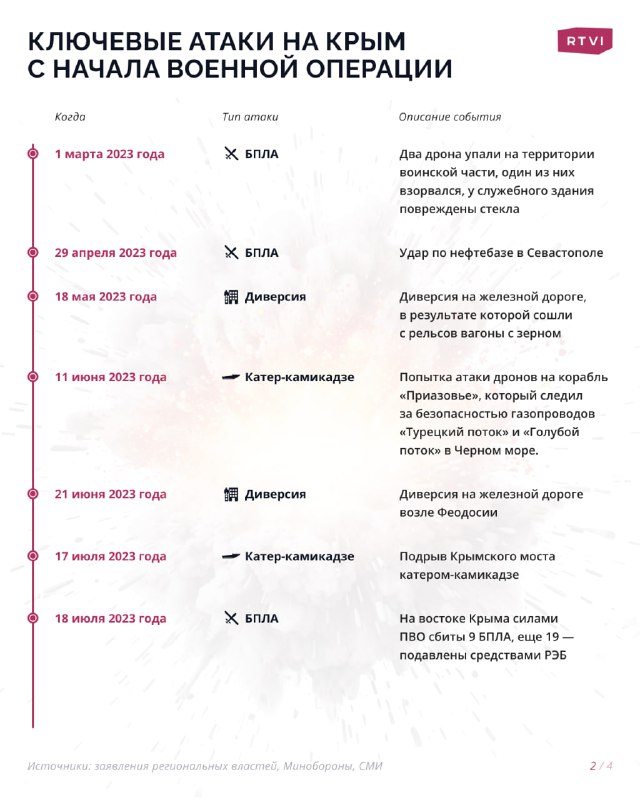 КЛЮЧЕВЫЕ АТАКИ НА КРЫМ С НАЧАЛА ВОЕННОЙ ОПЕРАЦИИ

RTVI

| Когда | Тип атаки | Описание события |
|---|---|---|
| 1 марта 2023 года | БПЛА | Два дрона упали на территории воинской части, один из них взорвался, у служебного здания повреждены стекла |
| 29 апреля 2023 года | БПЛА | Удар по нефтебазе в Севастополе |
| 18 мая 2023 года | Диверсия | Диверсия на железной дороге, в результате которой сошли с рельсов вагоны с зерном |
| 11 июня 2023 года | Катер-камикадзе | Попытка атаки дронов на корабль «Приазовье», который следил за безопасностью газопроводов «Турецкий поток» и «Голубой поток» в Черном море. |
| 21 июня 2023 года | Диверсия | Диверсия на железной дороге возле Феодосии |
| 17 июля 2023 года | Катер-камикадзе | Подрыв Крымского моста катером-камикадзе |
| 18 июля 2023 года | БПЛА | На востоке Крыма силами ПВО сбиты 9 БПЛА, еще 19 — подавлены средствами РЭБ |

Источники: заявления региональных властей, Минобороны, СМИ

2 / 4